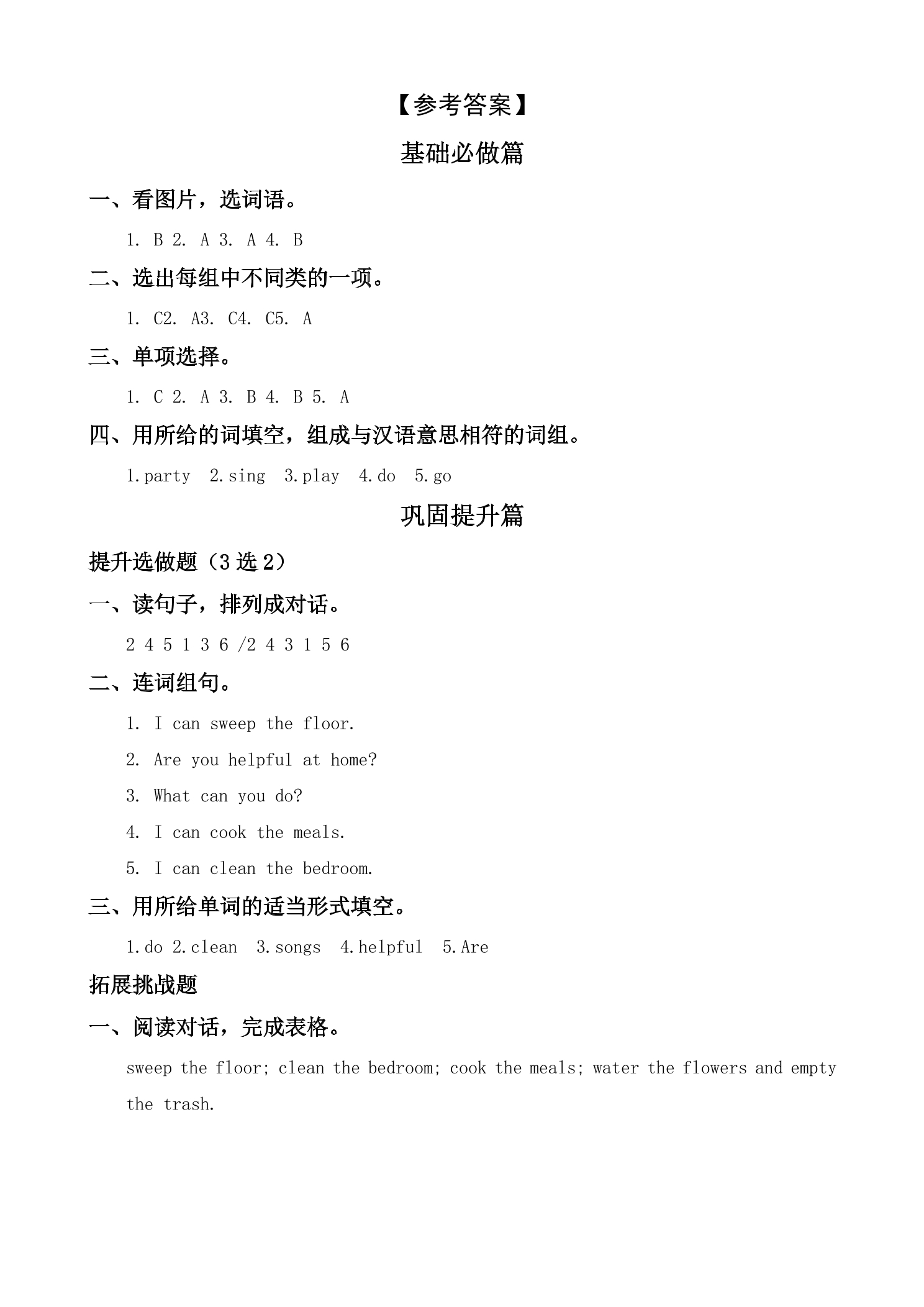 【参考答案】

基础必做篇

一、看图片，选词语。

1. B 2. A 3. A 4. B

二、选出每组中不同类的一项。

1. C2. A3. C4. C5. A

三、单项选择。

1. C 2. A 3. B 4. B 5. A

四、用所给的词填空，组成与汉语意思相符的词组。

1.party 2.sing 3.play 4.do 5.go

巩固提升篇

提升选做题（3选2）

一、读句子，排列成对话。

2 4 5 1 3 6 /2 4 3 1 5 6

二、连词组句。

1. I can sweep the floor.

2. Are you helpful at home?

3. What can you do?

4. I can cook the meals.

5. I can clean the bedroom.

三、用所给单词的适当形式填空。

1.do 2.clean 3.songs 4.helpful 5.Are

拓展挑战题

一、阅读对话，完成表格。

sweep the floor; clean the bedroom; cook the meals; water the flowers and empty the trash.